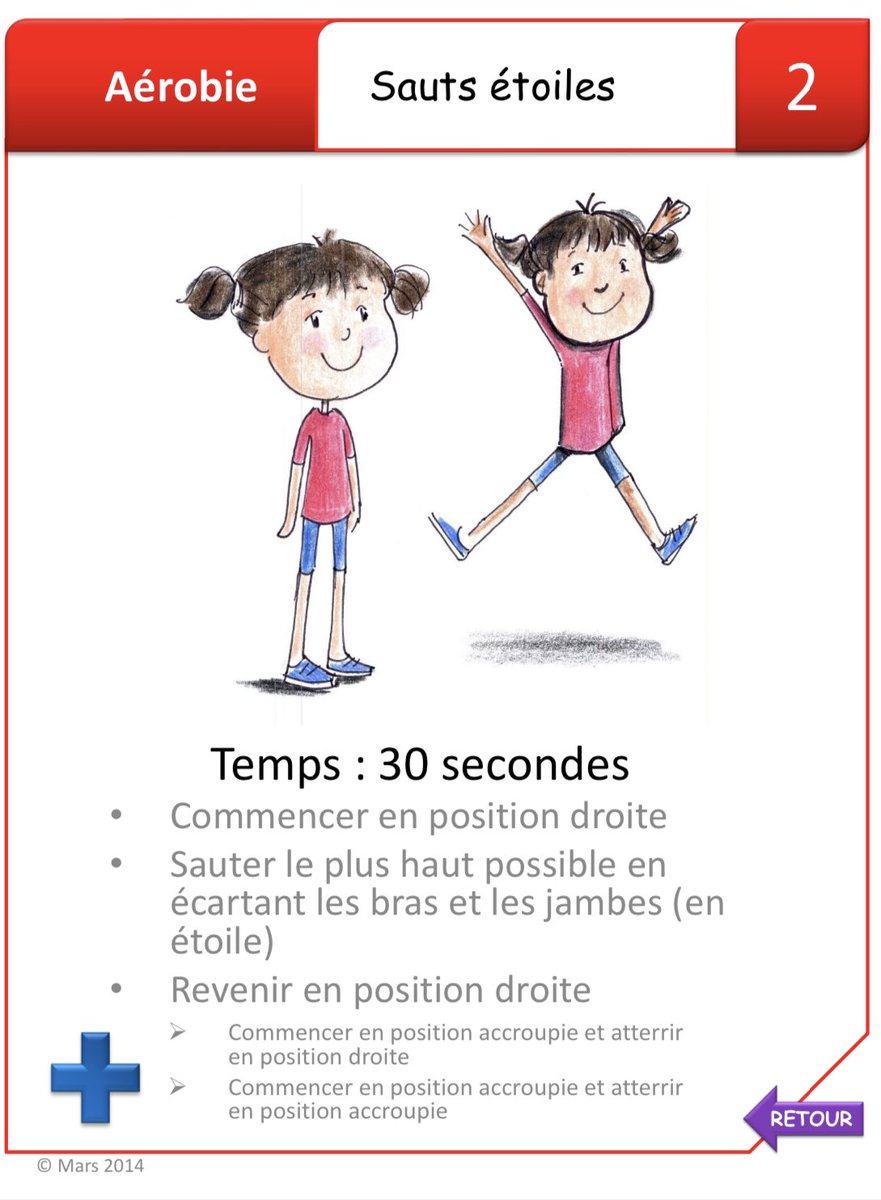 Aérobie

Sauts étoiles

2

Temps : 30 secondes

• Commencer en position droite
• Sauter le plus haut possible en écartant les bras et les jambes (en étoile)
• Revenir en position droite

➢ Commencer en position accroupie et atterrir en position droite
➢ Commencer en position accroupie et atterrir en position accroupie

RETOUR

© Mars 2014